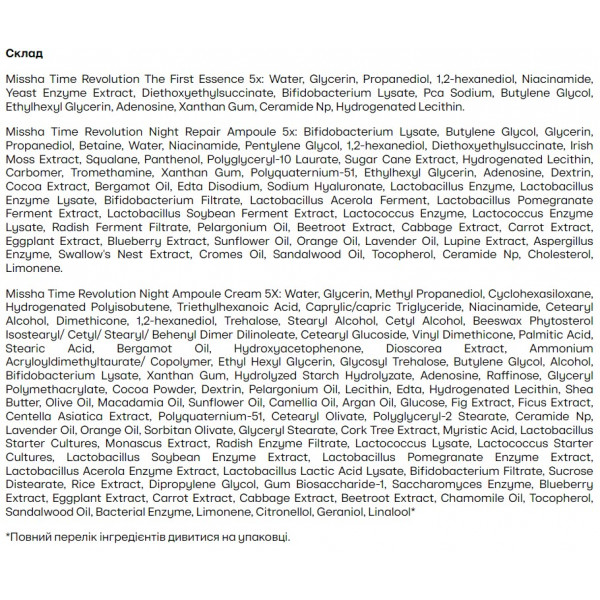 Склад

Missha Time Revolution The First Essence 5x: Water, Glycerin, Propanediol, 1,2-hexanediol, Niacinamide, Yeast Enzyme Extract, Diethoxyethylsuccinate, Bifidobacterium Lysate, Pca Sodium, Butylene Glycol, Ethylhexyl Glycerin, Adenosine, Xanthan Gum, Ceramide Np, Hydrogenated Lecithin.

Missha Time Revolution Night Repair Ampoule 5x: Bifidobacterium Lysate, Butylene Glycol, Glycerin, Propanediol, Betaine, Water, Niacinamide, Pentylene Glycol, 1,2-hexanediol, Diethoxyethylsuccinate, Irish Moss Extract, Squalane, Panthenol, Polyglyceryl-10 Laurate, Sugar Cane Extract, Hydrogenated Lecithin, Carbomer, Tromethamine, Xanthan Gum, Polyquaternium-51, Ethylhexyl Glycerin, Adenosine, Dextrin, Cocoa Extract, Bergamot Oil, Edta Disodium, Sodium Hyaluronate, Lactobacillus Enzyme, Lactobacillus Enzyme Lysate, Bifidobacterium Filtrate, Lactobacillus Acerola Ferment, Lactobacillus Pomegranate Ferment Extract, Lactobacillus Soybean Ferment Extract, Lactococcus Enzyme, Lactococcus Enzyme Lysate, Radish Ferment Filtrate, Pelargonium Oil, Beetroot Extract, Cabbage Extract, Carrot Extract, Eggplant Extract, Blueberry Extract, Sunflower Oil, Orange Oil, Lavender Oil, Lupine Extract, Aspergillus Enzyme, Swallow's Nest Extract, Cromes Oil, Sandalwood Oil, Tocopherol, Ceramide Np, Cholesterol, Limonene.

Missha Time Revolution Night Ampoule Cream 5X: Water, Glycerin, Methyl Propanediol, Cyclohexasiloxane, Hydrogenated Polyisobutene, Triethylhexanoic Acid, Caprylic/capric Triglyceride, Niacinamide, Cetearyl Alcohol, Dimethicone, 1,2-hexanediol, Trehalose, Stearyl Alcohol, Cetyl Alcohol, Beeswax Phytosterol Isostearyl/ Cetyl/ Stearyl/ Behenyl Dimer Dilinoleate, Cetearyl Glucoside, Vinyl Dimethicone, Palmitic Acid, Stearic Acid, Bergamot Oil, Hydroxyacetophenone, Dioscorea Extract, Ammonium Acryloyldimethyltaurate/ Copolymer, Ethyl Hexyl Glycerin, Glycosyl Trehalose, Butylene Glycol, Alcohol, Bifidobacterium Lysate, Xanthan Gum, Hydrolyzed Starch Hydrolyzate, Adenosine, Raffinose, Glyceryl Polymethacrylate, Cocoa Powder, Dextrin, Pelargonium Oil, Lecithin, Edta, Hydrogenated Lecithin, Shea Butter, Olive Oil, Macadamia Oil, Sunflower Oil, Camellia Oil, Argan Oil, Glucose, Fig Extract, Ficus Extract, Centella Asiatica Extract, Polyquaternium-51, Cetearyl Olivate, Polyglyceryl-2 Stearate, Ceramide Np, Lavender Oil, Orange Oil, Sorbitan Olivate, Glyceryl Stearate, Cork Tree Extract, Myristic Acid, Lactobacillus Starter Cultures, Monascus Extract, Radish Enzyme Filtrate, Lactococcus Lysate, Lactococcus Starter Cultures, Lactobacillus Soybean Enzyme Extract, Lactobacillus Pomegranate Enzyme Extract, Lactobacillus Acerola Enzyme Extract, Lactobacillus Lactic Acid Lysate, Bifidobacterium Filtrate, Sucrose Distearate, Rice Extract, Dipropylene Glycol, Gum Biosaccharide-1, Saccharomyces Enzyme, Blueberry Extract, Eggplant Extract, Carrot Extract, Cabbage Extract, Beetroot Extract, Chamomile Oil, Tocopherol, Sandalwood Oil, Bacterial Enzyme, Limonene, Citronellol, Geraniol, Linalool*

*Повний перелік інгредієнтів дивитися на упаковці.